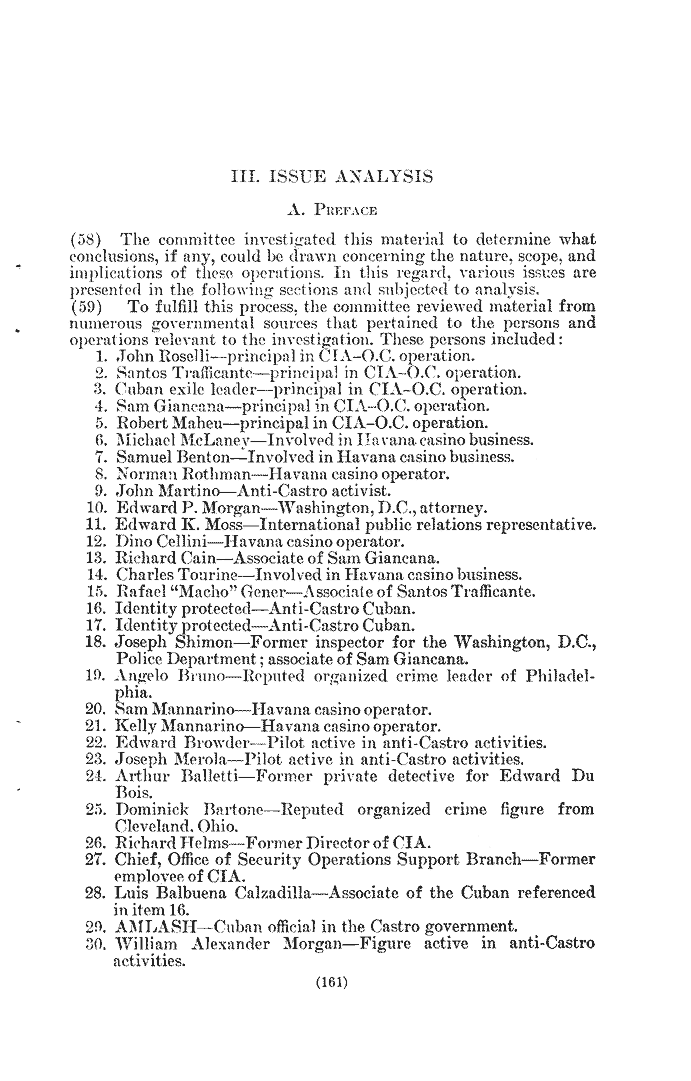 III. ISSUE ANALYSIS

A. PREFACE

(58) The committee investigated this material to determine what conclusions, if any, could be drawn concerning the nature, scope, and implications of these operations. In this regard, various issues are presented in the following sections and subjected to analysis.

(59) To fulfill this process, the committee reviewed material from numerous governmental sources that pertained to the persons and operations relevant to the investigation. These persons included:

1. John Roselli—principal in CIA-O.C. operation.
2. Santos Trafficante—principal in CIA-O.C. operation.
3. Cuban exile leader—principal in CIA-O.C. operation.
4. Sam Giancana—principal in CIA-O.C. operation.
5. Robert Maheu—principal in CIA-O.C. operation.
6. Michael McLaney—Involved in Havana casino business.
7. Samuel Benton—Involved in Havana casino business.
8. Norman Rothman—Havana casino operator.
9. John Martino—Anti-Castro activist.
10. Edward P. Morgan—Washington, D.C., attorney.
11. Edward K. Moss—International public relations representative.
12. Dino Cellini—Havana casino operator.
13. Richard Cain—Associate of Sam Giancana.
14. Charles Tourine—Involved in Havana casino business.
15. Rafael "Macho" Gener—Associate of Santos Trafficante.
16. Identity protected—Anti-Castro Cuban.
17. Identity protected—Anti-Castro Cuban.
18. Joseph Shimon—Former inspector for the Washington, D.C., Police Department; associate of Sam Giancana.
19. Angelo Bruno—Reputed organized crime leader of Philadelphia.
20. Sam Mannarino—Havana casino operator.
21. Kelly Mannarino—Havana casino operator.
22. Edward Browder—Pilot active in anti-Castro activities.
23. Joseph Merola—Pilot active in anti-Castro activities.
24. Arthur Balletti—Former private detective for Edward Du Bois.
25. Dominick Bartone—Reputed organized crime figure from Cleveland, Ohio.
26. Richard Helms—Former Director of CIA.
27. Chief, Office of Security Operations Support Branch—Former employee of CIA.
28. Luis Balbuena Calzadilla—Associate of the Cuban referenced in item 16.
29. AMLASH—Cuban official in the Castro government.
30. William Alexander Morgan—Figure active in anti-Castro activities.

(161)